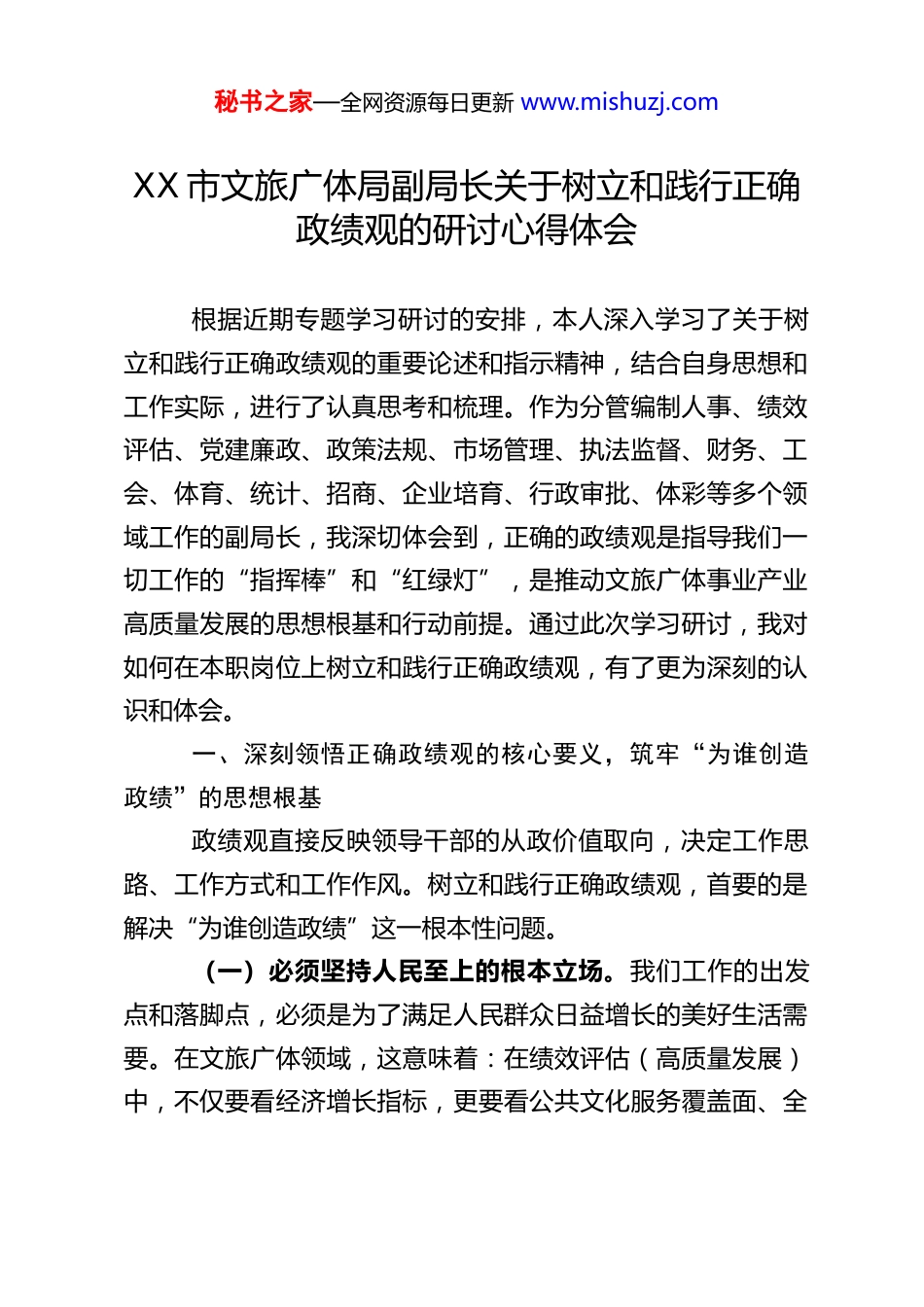 秘书之家—全网资源每日更新 www.mishuzj.com

XX 市文旅广体局副局长关于树立和践行正确政绩观的研讨心得体会

根据近期专题学习研讨的安排，本人深入学习了关于树立和践行正确政绩观的重要论述和指示精神，结合自身思想和工作实际，进行了认真思考和梳理。作为分管编制人事、绩效评估、党建廉政、政策法规、市场管理、执法监督、财务、工会、体育、统计、招商、企业培育、行政审批、体彩等多个领域工作的副局长，我深切体会到，正确的政绩观是指导我们一切工作的“指挥棒”和“红绿灯”，是推动文旅广体事业产业高质量发展的思想根基和行动前提。通过此次学习研讨，我对如何在本职岗位上树立和践行正确政绩观，有了更为深刻的认识和体会。

一、深刻领悟正确政绩观的核心要义，筑牢“为谁创造政绩”的思想根基

政绩观直接反映领导干部的从政价值取向，决定工作思路、工作方式和工作作风。树立和践行正确政绩观，首要的是解决“为谁创造政绩”这一根本性问题。

（一）必须坚持人民至上的根本立场。我们工作的出发点和落脚点，必须是为了满足人民群众日益增长的美好生活需要。在文旅广体领域，这意味着：在绩效评估（高质量发展）中，不仅要看经济增长指标，更要看公共文化服务覆盖面、全